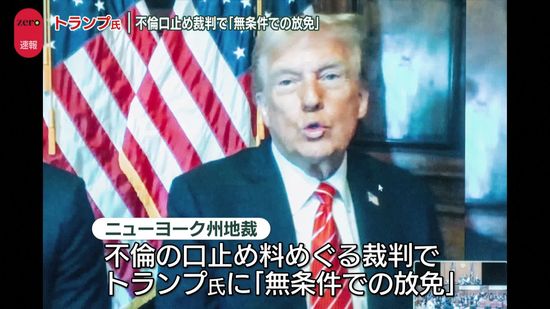 zero
速報

トランプ氏 | 不倫口止め裁判で「無条件での放免」

ニューヨーク州地裁

不倫の口止め料めぐる裁判で
トランプ氏に「無条件での放免」